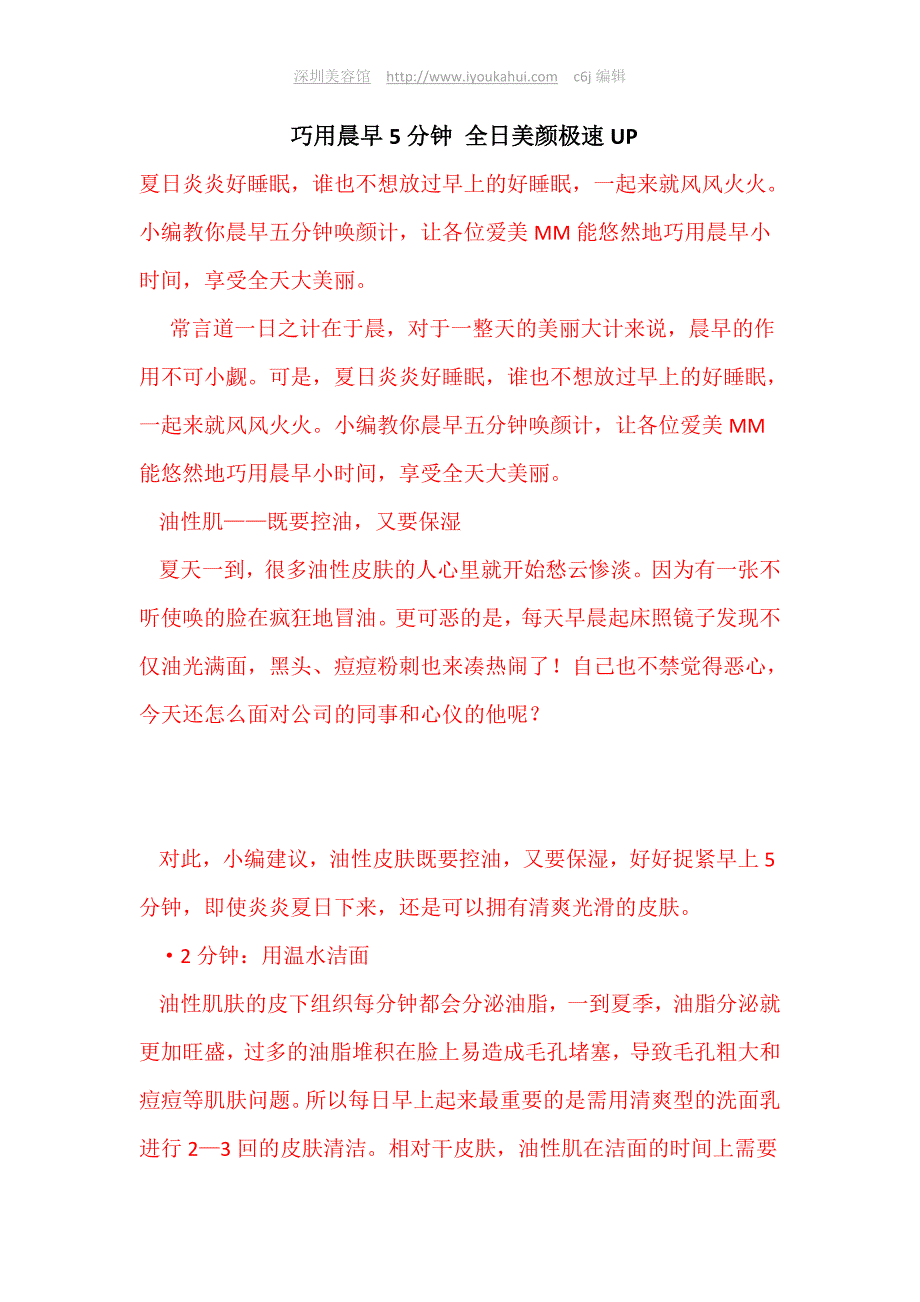 深圳美容馆 http://www.iyoukahui.com c6j 编辑

巧用晨早 5 分钟 全日美颜极速 UP

夏日炎炎好睡眠，谁也不想放过早上的好睡眠，一起来就风风火火。小编教你晨早五分钟唤颜计，让各位爱美 MM 能悠然地巧用晨早小时间，享受全天大美丽。

常言道一日之计在于晨，对于一整天的美丽大计来说，晨早的作用不可小觑。可是，夏日炎炎好睡眠，谁也不想放过早上的好睡眠，一起来就风风火火。小编教你晨早五分钟唤颜计，让各位爱美 MM 能悠然地巧用晨早小时间，享受全天大美丽。

油性肌——既要控油，又要保湿

夏天一到，很多油性皮肤的人心里就开始愁云惨淡。因为有一张不听使唤的脸在疯狂地冒油。更可恶的是，每天早晨起床照镜子发现不仅油光满面，黑头、痘痘粉刺也来凑热闹了！自己也不禁觉得恶心，今天还怎么面对公司的同事和心仪的他呢？

对此，小编建议，油性皮肤既要控油，又要保湿，好好捉紧早上 5 分钟，即使炎炎夏日下来，还是可以拥有清爽光滑的皮肤。

• 2 分钟：用温水洁面

油性肌肤的皮下组织每分钟都会分泌油脂，一到夏季，油脂分泌就更加旺盛，过多的油脂堆积在脸上易造成毛孔堵塞，导致毛孔粗大和痘痘等肌肤问题。所以每日早上起来最重要的是需用清爽型的洗面乳进行 2—3 回的皮肤清洁。相对干皮肤，油性肌在洁面的时间上需要